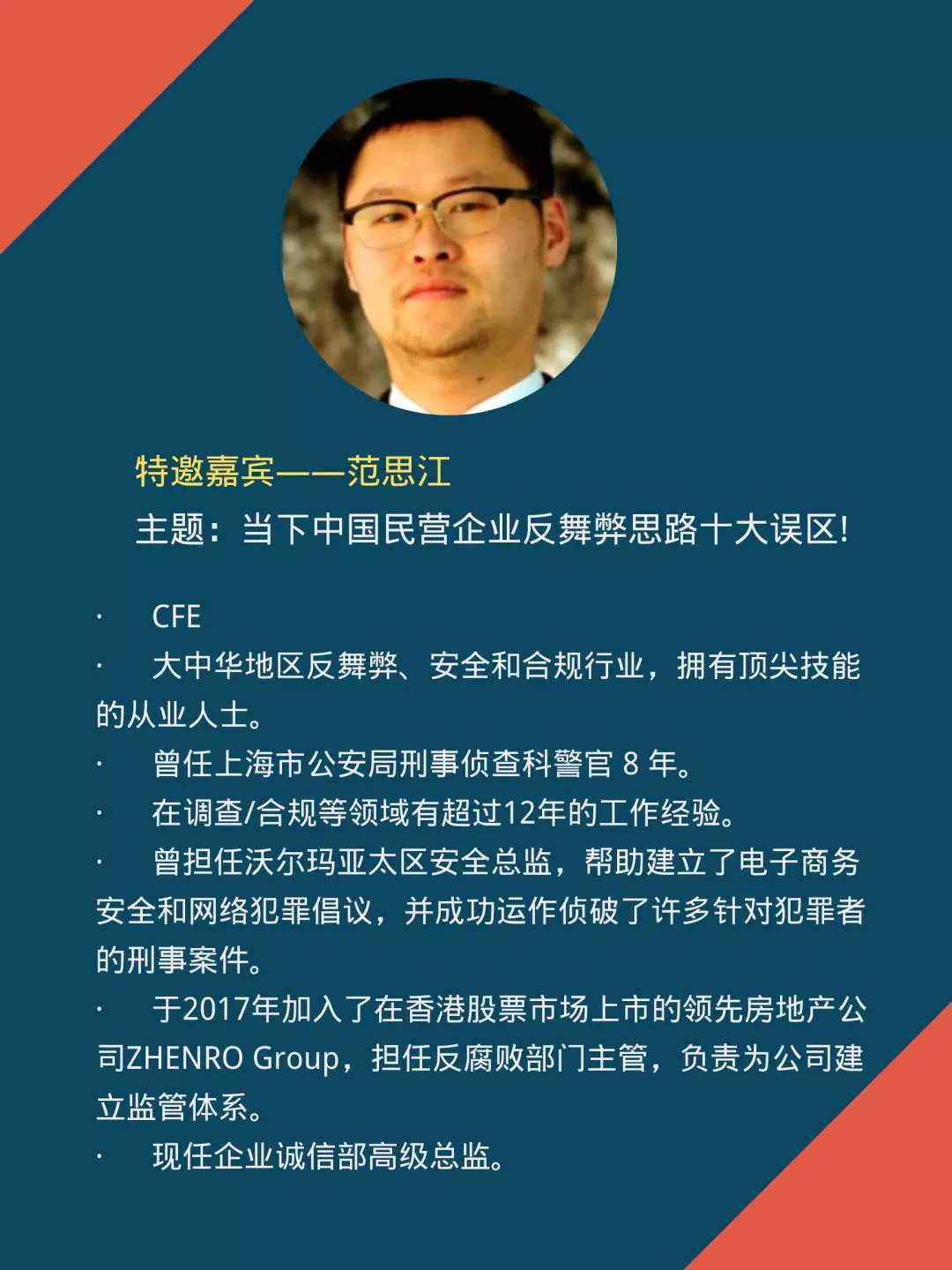 特邀嘉宾——范思江

主题：当下中国民营企业反舞弊思路十大误区!

· CFE

· 大中华地区反舞弊、安全和合规行业，拥有顶尖技能的从业人士。

· 曾任上海市公安局刑事侦查科警官 8 年。

· 在调查/合规等领域有超过12年的工作经验。

· 曾担任沃尔玛亚太区安全总监，帮助建立了电子商务安全和网络犯罪倡议，并成功运作侦破了许多针对犯罪者的刑事案件。

· 于2017年加入了在香港股票市场上市的领先房地产公司ZHENRO Group，担任反腐败部门主管，负责为公司建立监管体系。

· 现任企业诚信部高级总监。